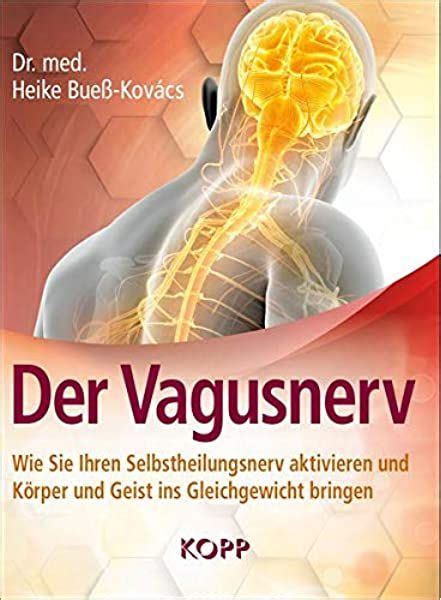 Dr. med.
Heike Bueß-Kovács

Der Vagusnerv

Wie Sie Ihren Selbstheilungsnerv aktivieren und Körper und Geist ins Gleichgewicht bringen

KOPP